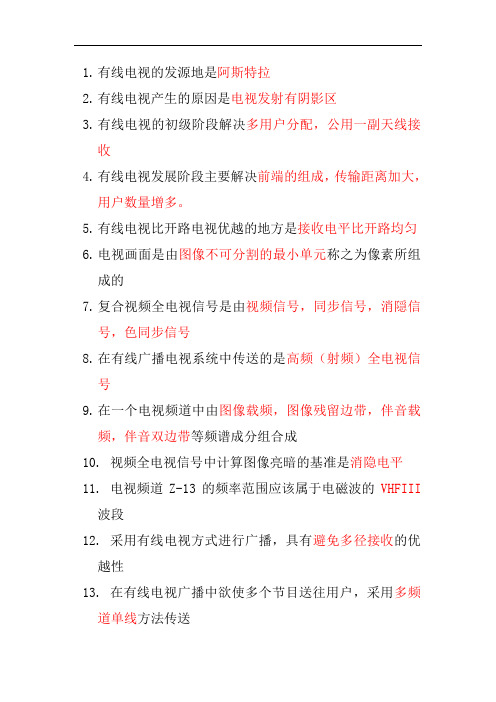 1. 有线电视的发源地是阿斯特拉

2. 有线电视产生的原因是电视发射有阴影区

3. 有线电视的初级阶段解决多用户分配，公用一副天线接收

4. 有线电视发展阶段主要解决前端的组成，传输距离加大，用户数量增多。

5. 有线电视比开路电视优越的地方是接收电平比开路均匀

6. 电视画面是由图像不可分割的最小单元称之为像素所组成的

7. 复合视频全电视信号是由视频信号，同步信号，消隐信号，色同步信号

8. 在有线广播电视系统中传送的是高频（射频）全电视信号

9. 在一个电视频道中由图像载频，图像残留边带，伴音载频，伴音双边带等频谱成分组合成

10. 视频全电视信号中计算图像亮暗的基准是消隐电平

11. 电视频道 Z-13 的频率范围应该属于电磁波的 VHFIII 波段

12. 采用有线电视方式进行广播，具有避免多径接收的优越性

13. 在有线电视广播中欲使多个节目送往用户，采用多频道单线方法传送